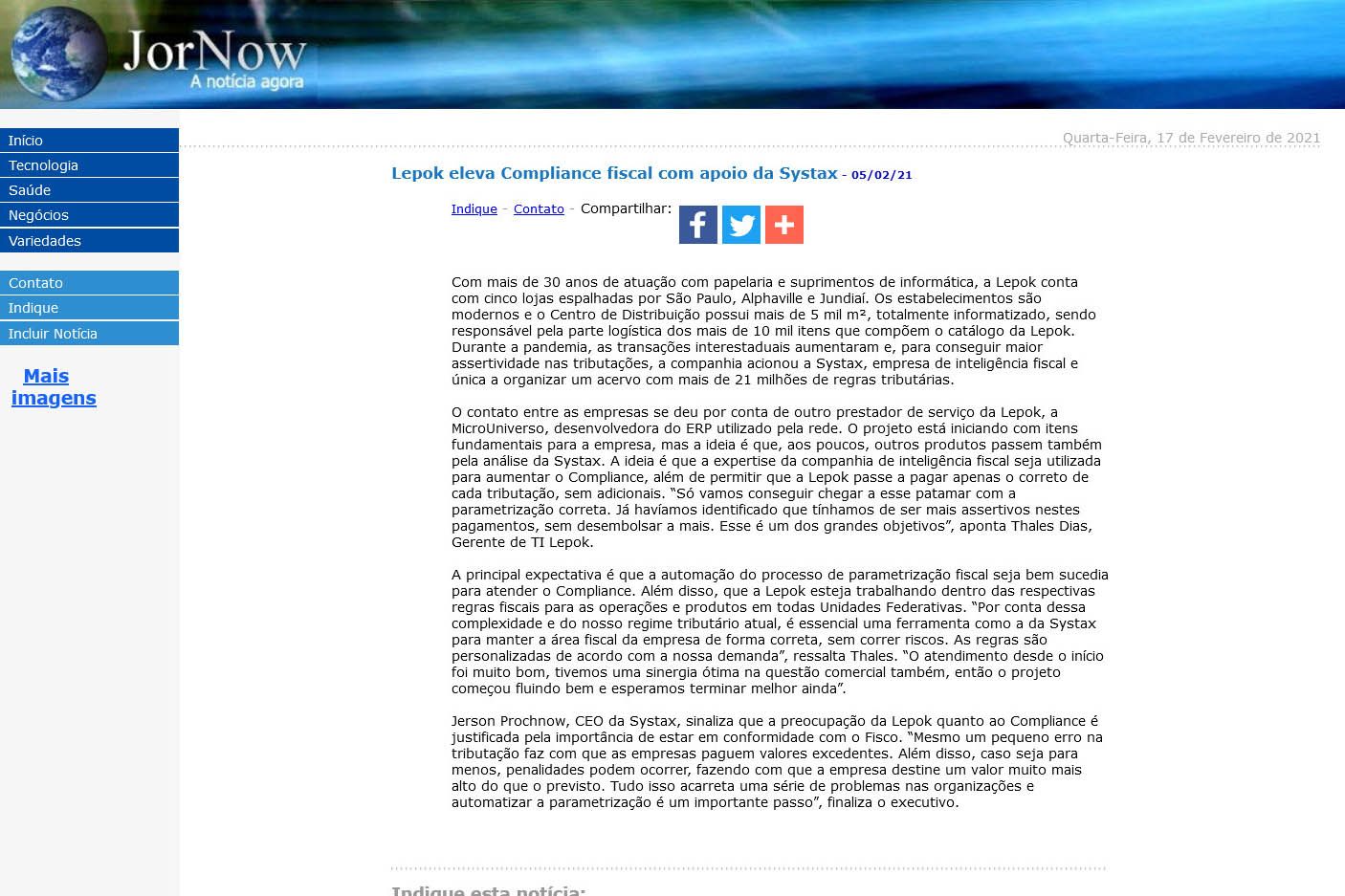 JorNow
A notícia agora

Início
Tecnologia
Saúde
Negócios
Variedades

Contato
Indique
Incluir Notícia

Mais imagens

Quarta-Feira, 17 de Fevereiro de 2021

Lepok eleva Compliance fiscal com apoio da Systax - 05/02/21

Indique - Contato - Compartilhar:

Com mais de 30 anos de atuação com papelaria e suprimentos de informática, a Lepok conta com cinco lojas espalhadas por São Paulo, Alphaville e Jundiaí. Os estabelecimentos são modernos e o Centro de Distribuição possui mais de 5 mil m², totalmente informatizado, sendo responsável pela parte logística dos mais de 10 mil itens que compõem o catálogo da Lepok. Durante a pandemia, as transações interestaduais aumentaram e, para conseguir maior assertividade nas tributações, a companhia acionou a Systax, empresa de inteligência fiscal e única a organizar um acervo com mais de 21 milhões de regras tributárias.

O contato entre as empresas se deu por conta de outro prestador de serviço da Lepok, a MicroUniverso, desenvolvedora do ERP utilizado pela rede. O projeto está iniciando com itens fundamentais para a empresa, mas a ideia é que, aos poucos, outros produtos passem também pela análise da Systax. A ideia é que a expertise da companhia de inteligência fiscal seja utilizada para aumentar o Compliance, além de permitir que a Lepok passe a pagar apenas o correto de cada tributação, sem adicionais. “Só vamos conseguir chegar a esse patamar com a parametrização correta. Já havíamos identificado que tínhamos de ser mais assertivos nestes pagamentos, sem desembolsar a mais. Esse é um dos grandes objetivos”, aponta Thales Dias, Gerente de TI Lepok.

A principal expectativa é que a automação do processo de parametrização fiscal seja bem sucedia para atender o Compliance. Além disso, que a Lepok esteja trabalhando dentro das respectivas regras fiscais para as operações e produtos em todas Unidades Federativas. “Por conta dessa complexidade e do nosso regime tributário atual, é essencial uma ferramenta como a da Systax para manter a área fiscal da empresa de forma correta, sem correr riscos. As regras são personalizadas de acordo com a nossa demanda”, ressalta Thales. “O atendimento desde o início foi muito bom, tivemos uma sinergia ótima na questão comercial também, então o projeto começou fluindo bem e esperamos terminar melhor ainda”.

Jerson Prochnow, CEO da Systax, sinaliza que a preocupação da Lepok quanto ao Compliance é justificada pela importância de estar em conformidade com o Fisco. “Mesmo um pequeno erro na tributação faz com que as empresas paguem valores excedentes. Além disso, caso seja para menos, penalidades podem ocorrer, fazendo com que a empresa destine um valor muito mais alto do que o previsto. Tudo isso acarreta uma série de problemas nas organizações e automatizar a parametrização é um importante passo”, finaliza o executivo.

Indique esta notícia: